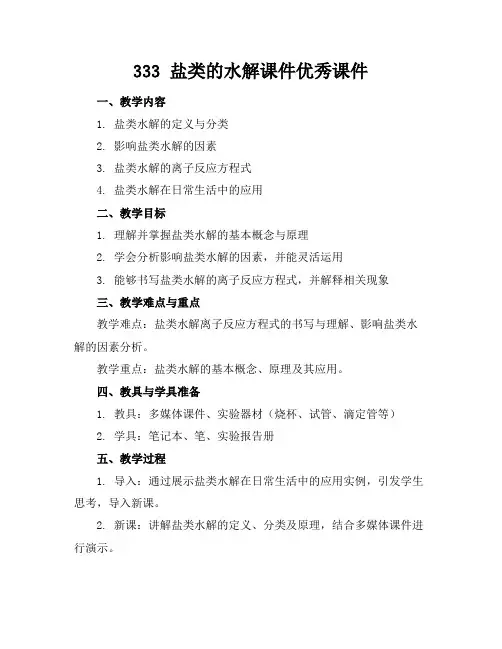 333 盐类的水解课件优秀课件

一、教学内容

1. 盐类水解的定义与分类

2. 影响盐类水解的因素

3. 盐类水解的离子反应方程式

4. 盐类水解在日常生活中的应用

二、教学目标

1. 理解并掌握盐类水解的基本概念与原理

2. 学会分析影响盐类水解的因素，并能灵活运用

3. 能够书写盐类水解的离子反应方程式，并解释相关现象

三、教学难点与重点

教学难点：盐类水解离子反应方程式的书写与理解、影响盐类水解的因素分析。

教学重点：盐类水解的基本概念、原理及其应用。

四、教具与学具准备

1. 教具：多媒体课件、实验器材（烧杯、试管、滴定管等）

2. 学具：笔记本、笔、实验报告册

五、教学过程

1. 导入：通过展示盐类水解在日常生活中的应用实例，引发学生思考，导入新课。

2. 新课：讲解盐类水解的定义、分类及原理，结合多媒体课件进行演示。